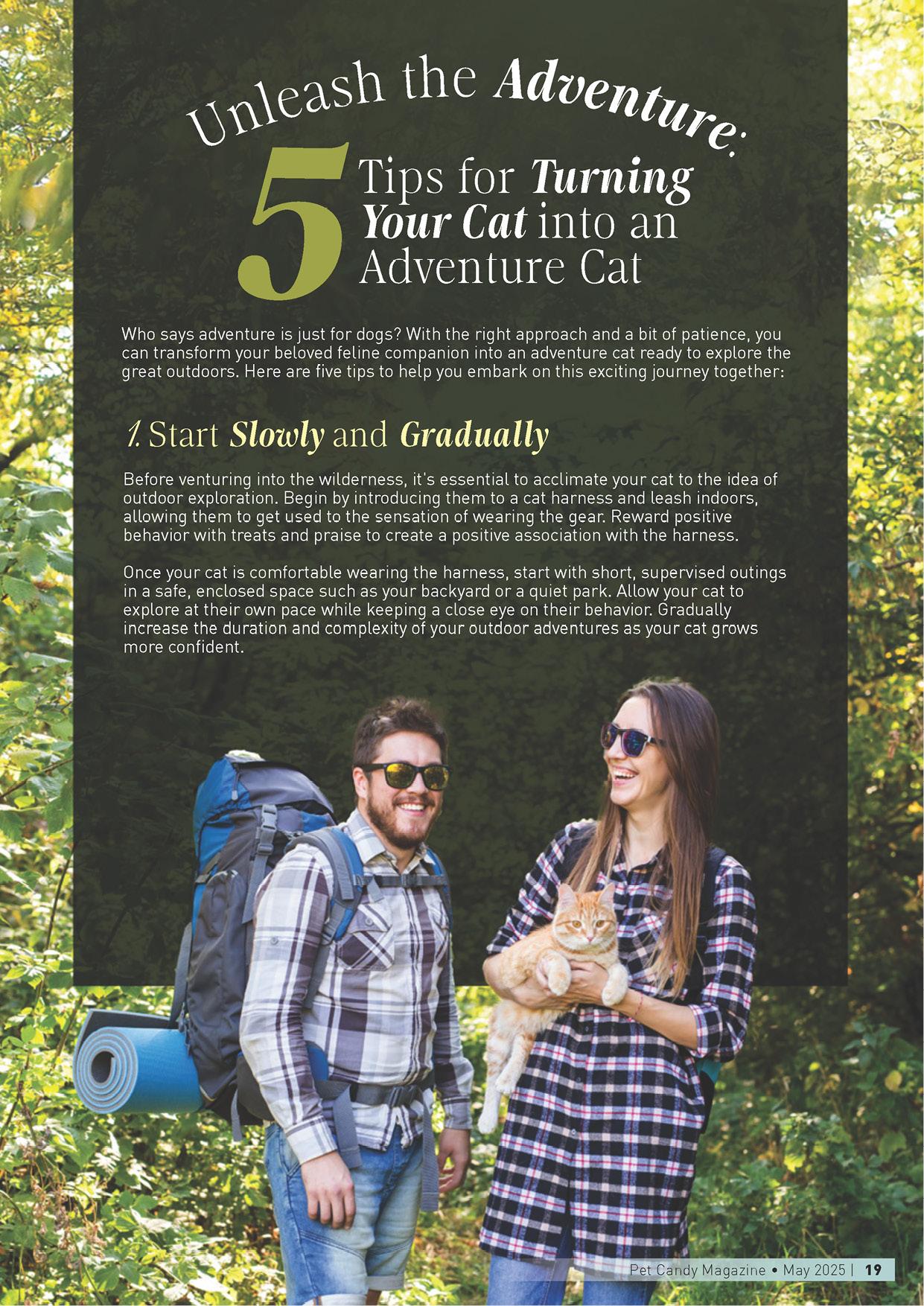 Unleash the Adventure:

5 Tips for Turning Your Cat into an Adventure Cat

Who says adventure is just for dogs? With the right approach and a bit of patience, you can transform your beloved feline companion into an adventure cat ready to explore the great outdoors. Here are five tips to help you embark on this exciting journey together:

1. Start Slowly and Gradually

Before venturing into the wilderness, it's essential to acclimate your cat to the idea of outdoor exploration. Begin by introducing them to a cat harness and leash indoors, allowing them to get used to the sensation of wearing the gear. Reward positive behavior with treats and praise to create a positive association with the harness.

Once your cat is comfortable wearing the harness, start with short, supervised outings in a safe, enclosed space such as your backyard or a quiet park. Allow your cat to explore at their own pace while keeping a close eye on their behavior. Gradually increase the duration and complexity of your outdoor adventures as your cat grows more confident.

Pet Candy Magazine • May 2025 | 19